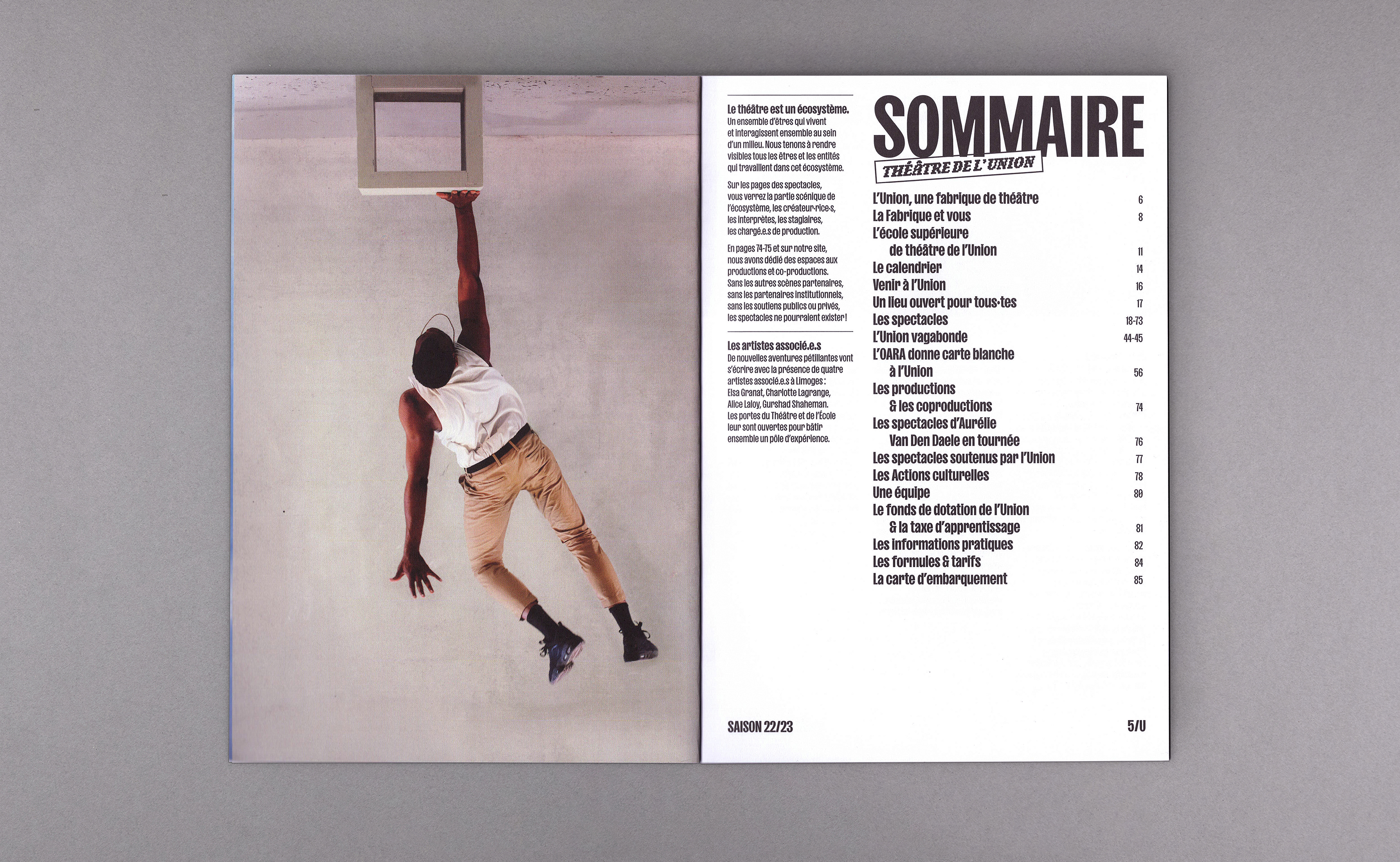 Le théâtre est un écosystème.
Un ensemble d'êtres qui vivent et interagissent ensemble au sein d'un milieu. Nous tenons à rendre visibles tous les êtres et les entités qui travaillent dans cet écosystème.

Sur les pages des spectacles, vous verrez la partie scénique de l'écosystème, les créateur·rice·s, les interprètes, les stagiaires, les chargé.e.s de production.

En pages 74-75 et sur notre site, nous avons dédié des espaces aux productions et co-productions. Sans les autres scènes partenaires, sans les partenaires institutionnels, sans les soutiens publics ou privés, les spectacles ne pourraient exister !

Les artistes associé.e.s
De nouvelles aventures pétillantes vont s'écrire avec la présence de quatre artistes associé.e.s à Limoges : Elsa Granat, Charlotte Lagrange, Alice Laloy, Gurshad Shaheman. Les portes du Théâtre et de l'École leur sont ouvertes pour bâtir ensemble un pôle d'expérience.

SOMMAIRE
THÉÂTRE DE L'UNION

L'Union, une fabrique de théâtre 6
La Fabrique et vous 8
L'école supérieure de théâtre de l'Union 11
Le calendrier 14
Venir à l'Union 16
Un lieu ouvert pour tous·tes 17
Les spectacles 18-73
L'Union vagabonde 44-45
L'OARA donne carte blanche à l'Union 56
Les productions & les coproductions 74
Les spectacles d'Aurélie Van Den Daele en tournée 76
Les spectacles soutenus par l'Union 77
Les Actions culturelles 78
Une équipe 80
Le fonds de dotation de l'Union & la taxe d'apprentissage 81
Les informations pratiques 82
Les formules & tarifs 84
La carte d'embarquement 85

SAISON 22/23
5/U